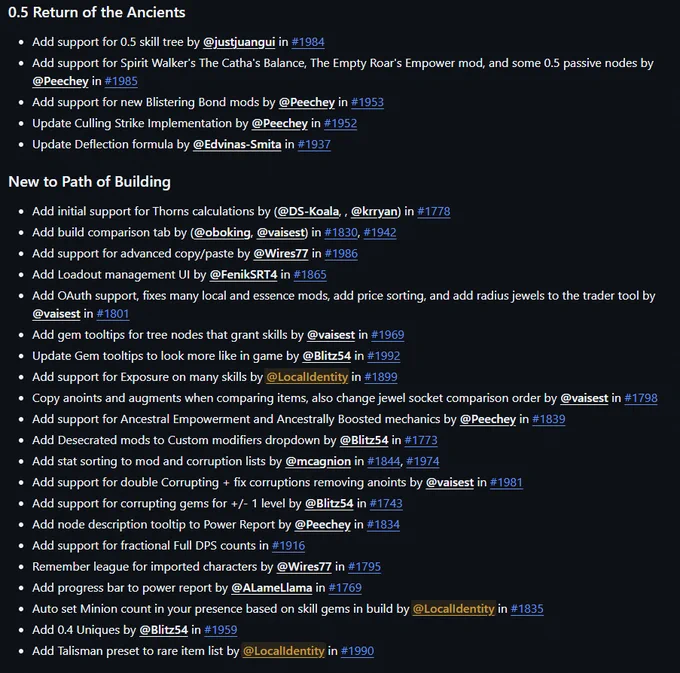 0.5 Return of the Ancients

- Add support for 0.5 skill tree by @justjuangui in #1984
- Add support for Spirit Walker's The Catha's Balance, The Empty Roar's Empower mod, and some 0.5 passive nodes by @Peechey in #1985
- Add support for new Blistering Bond mods by @Peechey in #1953
- Update Culling Strike Implementation by @Peechey in #1952
- Update Deflection formula by @Edvinas-Smita in #1937

New to Path of Building

- Add initial support for Thorns calculations by (@DS-Koala, , @krryan) in #1778
- Add build comparison tab by (@oboking, @vaisest) in #1830, #1942
- Add support for advanced copy/paste by @Wires77 in #1986
- Add Loadout management UI by @FenikSRT4 in #1865
- Add OAuth support, fixes many local and essence mods, add price sorting, and add radius jewels to the trader tool by @vaisest in #1801
- Add gem tooltips for tree nodes that grant skills by @vaisest in #1969
- Update Gem tooltips to look more like in game by @Blitz54 in #1992
- Add support for Exposure on many skills by @LocalIdentity in #1899
- Copy anoints and augments when comparing items, also change jewel socket comparison order by @vaisest in #1798
- Add support for Ancestral Empowerment and Ancestrally Boosted mechanics by @Peechey in #1839
- Add Desecrated mods to Custom modifiers dropdown by @Blitz54 in #1773
- Add stat sorting to mod and corruption lists by @mcagnion in #1844, #1974
- Add support for double Corrupting + fix corruptions removing anoints by @vaisest in #1981
- Add support for corrupting gems for +/- 1 level by @Blitz54 in #1743
- Add node description tooltip to Power Report by @Peechey in #1834
- Add support for fractional Full DPS counts in #1916
- Remember league for imported characters by @Wires77 in #1795
- Add progress bar to power report by @ALameLlama in #1769
- Auto set Minion count in your presence based on skill gems in build by @LocalIdentity in #1835
- Add 0.4 Uniques by @Blitz54 in #1959
- Add Talisman preset to rare item list by @LocalIdentity in #1990